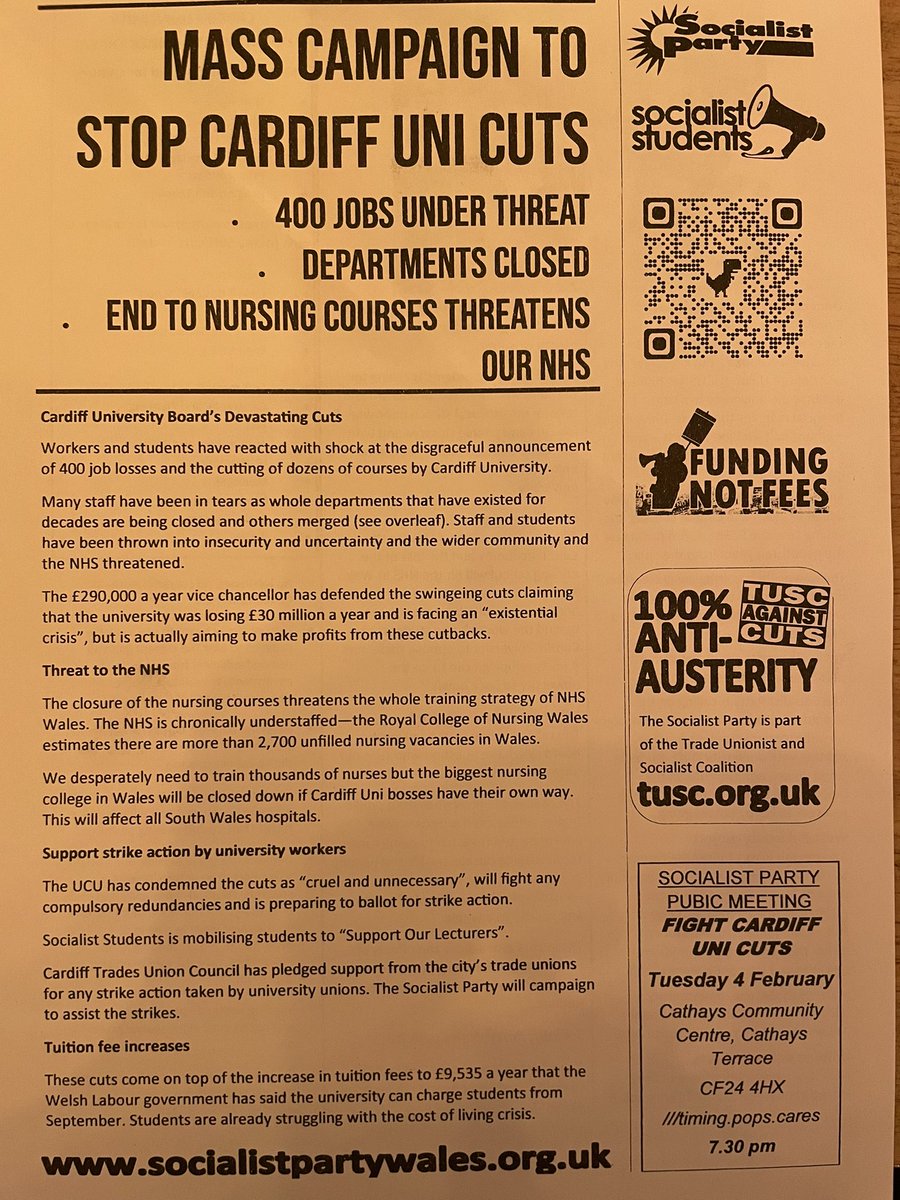 MASS CAMPAIGN TO STOP CARDIFF UNI CUTS

. 400 JOBS UNDER THREAT

. DEPARTMENTS CLOSED

. END TO NURSING COURSES THREATENS OUR NHS

Cardiff University Board's Devastating Cuts

Workers and students have reacted with shock at the disgraceful announcement of 400 job losses and the cutting of dozens of courses by Cardiff University.

Many staff have been in tears as whole departments that have existed for decades are being closed and others merged (see overleaf). Staff and students have been thrown into insecurity and uncertainty and the wider community and the NHS threatened.

The £290,000 a year vice chancellor has defended the swingeing cuts claiming that the university was losing £30 million a year and is facing an "existential crisis", but is actually aiming to make profits from these cutbacks.

Threat to the NHS

The closure of the nursing courses threatens the whole training strategy of NHS Wales. The NHS is chronically understaffed—the Royal College of Nursing Wales estimates there are more than 2,700 unfilled nursing vacancies in Wales.

We desperately need to train thousands of nurses but the biggest nursing college in Wales will be closed down if Cardiff Uni bosses have their own way. This will affect all South Wales hospitals.

Support strike action by university workers

The UCU has condemned the cuts as "cruel and unnecessary", will fight any compulsory redundancies and is preparing to ballot for strike action.

Socialist Students is mobilising students to "Support Our Lecturers".

Cardiff Trades Union Council has pledged support from the city's trade unions for any strike action taken by university unions. The Socialist Party will campaign to assist the strikes.

Tuition fee increases

These cuts come on top of the increase in tuition fees to £9,535 a year that the Welsh Labour government has said the university can charge students from September. Students are already struggling with the cost of living crisis.

www.socialistpartywales.org.uk

Socialist Party

socialist students

FUNDING NOT FEES

100% ANTI-AUSTERITY

TUSC AGAINST CUTS

The Socialist Party is part of the Trade Unionist and Socialist Coalition

tusc.org.uk

SOCIALIST PARTY PUBIC MEETING

FIGHT CARDIFF UNI CUTS

Tuesday 4 February

Cathays Community Centre, Cathays Terrace

CF24 4HX

///timing.pops.cares

7.30 pm